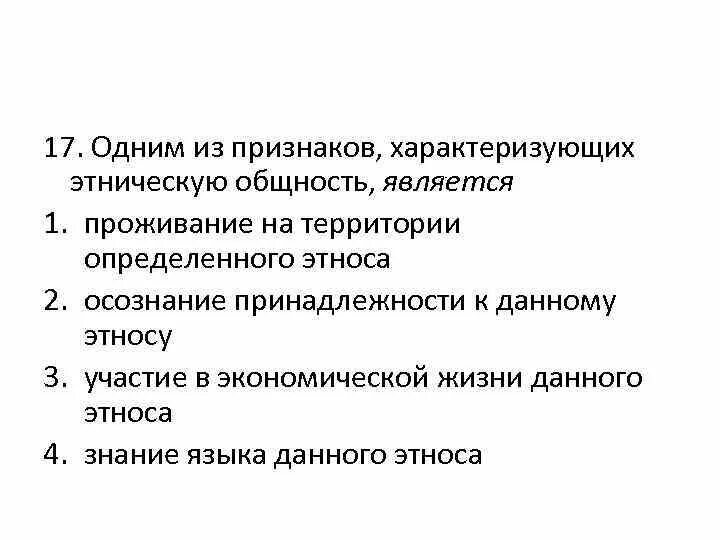 17. Одним из признаков, характеризующих этническую общность, является

1. проживание на территории определенного этноса
2. осознание принадлежности к данному этносу
3. участие в экономической жизни данного этноса
4. знание языка данного этноса